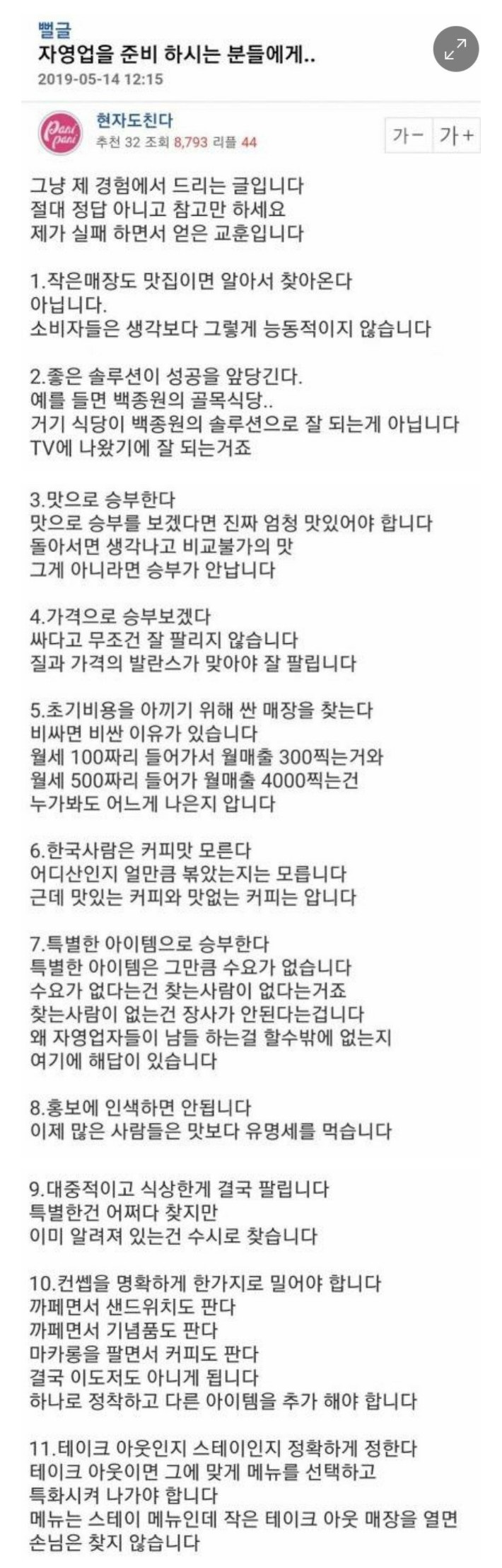 뻘글
자영업을 준비 하시는 분들에게..
2019-05-14 12:15

Pani pani
현자도친다
추천 32 조회 8,793 리플 44
가- 가+

그냥 제 경험에서 드리는 글입니다
절대 정답 아니고 참고만 하세요
제가 실패 하면서 얻은 교훈입니다

1.작은매장도 맛집이면 알아서 찾아온다
아닙니다.
소비자들은 생각보다 그렇게 능동적이지 않습니다

2.좋은 솔루션이 성공을 앞당긴다.
예를 들면 백종원의 골목식당..
거기 식당이 백종원의 솔루션으로 잘 되는게 아닙니다
TV에 나왔기에 잘 되는거죠

3.맛으로 승부한다
맛으로 승부를 보겠다면 진짜 엄청 맛있어야 합니다
돌아서면 생각나고 비교불가의 맛
그게 아니라면 승부가 안납니다

4.가격으로 승부보겠다
싸다고 무조건 잘 팔리지 않습니다
질과 가격의 발란스가 맞아야 잘 팔립니다

5.초기비용을 아끼기 위해 싼 매장을 찾는다
비싸면 비싼 이유가 있습니다
월세 100짜리 들어가서 월매출 300찍는거와
월세 500짜리 들어가 월매출 4000찍는건
누가봐도 어느게 나은지 압니다

6.한국사람은 커피맛 모른다
어디산인지 얼만큼 볶았는지는 모릅니다
근데 맛있는 커피와 맛없는 커피는 압니다

7.특별한 아이템으로 승부한다
특별한 아이템은 그만큼 수요가 없습니다
수요가 없다는건 찾는사람이 없다는거죠
찾는사람이 없는건 장사가 안된다는겁니다
왜 자영업자들이 남들 하는걸 할수밖에 없는지
여기에 해답이 있습니다

8.홍보에 인색하면 안됩니다
이제 많은 사람들은 맛보다 유명세를 먹습니다

9.대중적이고 식상한게 결국 팔립니다
특별한건 어쩌다 찾지만
이미 알려져 있는건 수시로 찾습니다

10.컨셉을 명확하게 한가지로 밀어야 합니다
까페면서 샌드위치도 판다
까페면서 기념품도 판다
마카롱을 팔면서 커피도 판다
결국 이도저도 아니게 됩니다
하나로 정착하고 다른 아이템을 추가 해야 합니다

11.테이크 아웃인지 스테이인지 정확하게 정한다
테이크 아웃이면 그에 맞게 메뉴를 선택하고
특화시켜 나가야 합니다
메뉴는 스테이 메뉴인데 작은 테이크 아웃 매장을 열면
손님은 찾지 않습니다